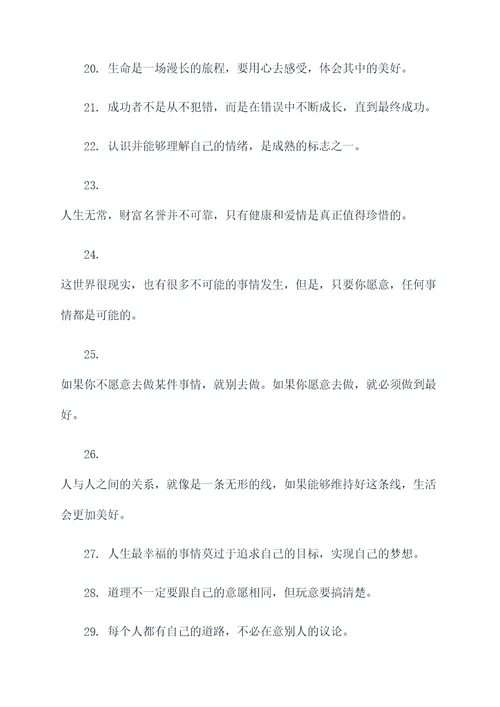 20. 生命是一场漫长的旅程，要用心去感受，体会其中的美好。

21. 成功者不是从不犯错，而是在错误中不断成长，直到最终成功。

22. 认识并能够理解自己的情绪，是成熟的标志之一。

23.

人生无常，财富名誉并不可靠，只有健康和爱情是真正值得珍惜的。

24.

这世界很现实，也有很多不可能的事情发生，但是，只要你愿意，任何事情都是可能的。

25.

如果你不愿意去做某件事情，就别去做。如果你愿意去做，就必须做到最好。

26.

人与人之间的关系，就像是一条无形的线，如果能够维持好这条线，生活会更加美好。

27. 人生最幸福的事情莫过于追求自己的目标，实现自己的梦想。

28. 道理不一定要跟自己的意愿相同，但玩意要搞清楚。

29. 每个人都有自己的道路，不必在意别人的议论。